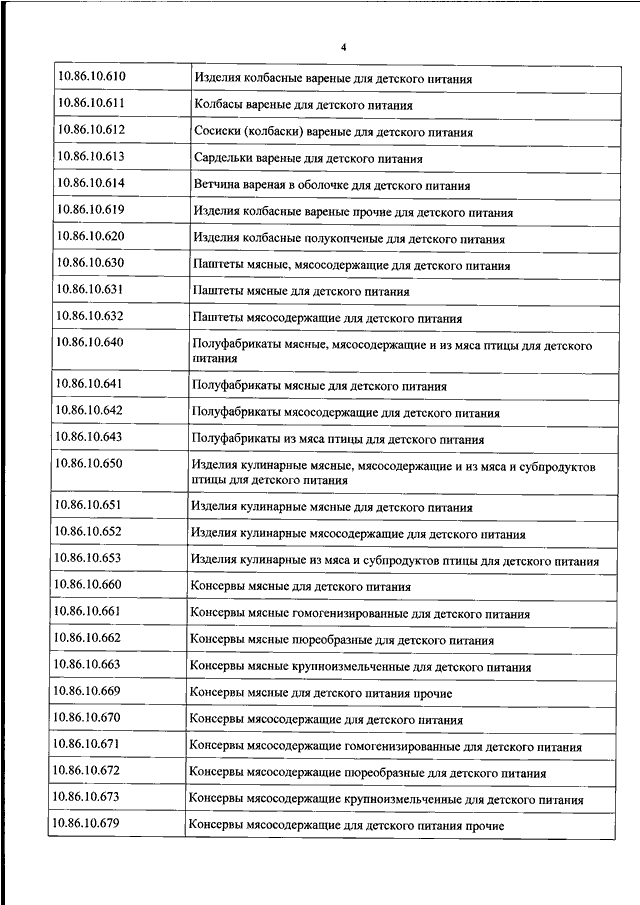 4

| | |
|---|---|
| 10.86.10.610 | Изделия колбасные вареные для детского питания |
| 10.86.10.611 | Колбасы вареные для детского питания |
| 10.86.10.612 | Сосиски (колбаски) вареные для детского питания |
| 10.86.10.613 | Сардельки вареные для детского питания |
| 10.86.10.614 | Ветчина вареная в оболочке для детского питания |
| 10.86.10.619 | Изделия колбасные вареные прочие для детского питания |
| 10.86.10.620 | Изделия колбасные полукопченые для детского питания |
| 10.86.10.630 | Паштеты мясные, мясосодержащие для детского питания |
| 10.86.10.631 | Паштеты мясные для детского питания |
| 10.86.10.632 | Паштеты мясосодержащие для детского питания |
| 10.86.10.640 | Полуфабрикаты мясные, мясосодержащие и из мяса птицы для детского питания |
| 10.86.10.641 | Полуфабрикаты мясные для детского питания |
| 10.86.10.642 | Полуфабрикаты мясосодержащие для детского питания |
| 10.86.10.643 | Полуфабрикаты из мяса птицы для детского питания |
| 10.86.10.650 | Изделия кулинарные мясные, мясосодержащие и из мяса и субпродуктов птицы для детского питания |
| 10.86.10.651 | Изделия кулинарные мясные для детского питания |
| 10.86.10.652 | Изделия кулинарные мясосодержащие для детского питания |
| 10.86.10.653 | Изделия кулинарные из мяса и субпродуктов птицы для детского питания |
| 10.86.10.660 | Консервы мясные для детского питания |
| 10.86.10.661 | Консервы мясные гомогенизированные для детского питания |
| 10.86.10.662 | Консервы мясные пюреобразные для детского питания |
| 10.86.10.663 | Консервы мясные крупноизмельченные для детского питания |
| 10.86.10.669 | Консервы мясные для детского питания прочие |
| 10.86.10.670 | Консервы мясосодержащие для детского питания |
| 10.86.10.671 | Консервы мясосодержащие гомогенизированные для детского питания |
| 10.86.10.672 | Консервы мясосодержащие пюреобразные для детского питания |
| 10.86.10.673 | Консервы мясосодержащие крупноизмельченные для детского питания |
| 10.86.10.679 | Консервы мясосодержащие для детского питания прочие |